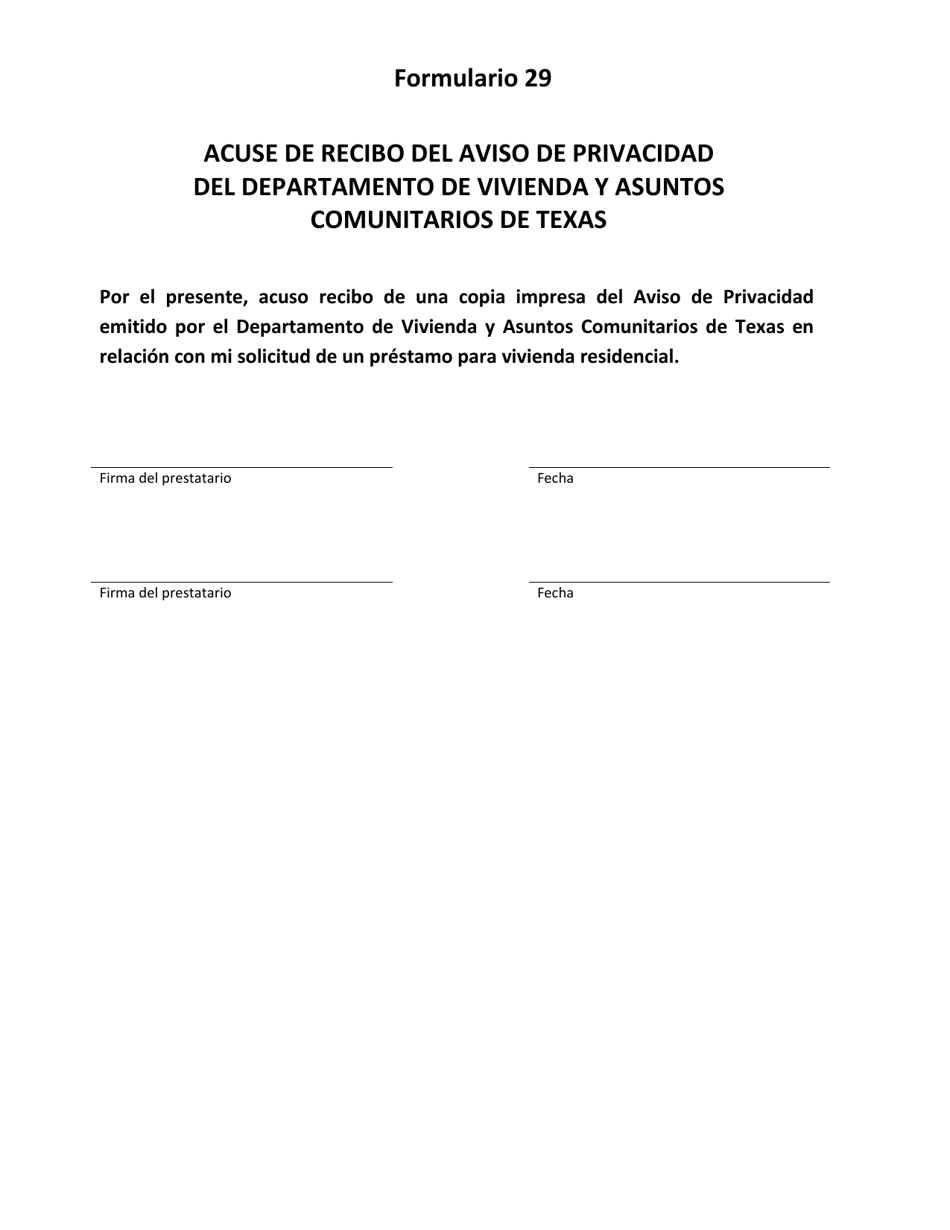 Formulario 29

ACUSE DE RECIBO DEL AVISO DE PRIVACIDAD DEL DEPARTAMENTO DE VIVIENDA Y ASUNTOS COMUNITARIOS DE TEXAS

Por el presente, acuso recibo de una copia impresa del Aviso de Privacidad emitido por el Departamento de Vivienda y Asuntos Comunitarios de Texas en relación con mi solicitud de un préstamo para vivienda residencial.

Firma del prestatario

Fecha

Firma del prestatario

Fecha